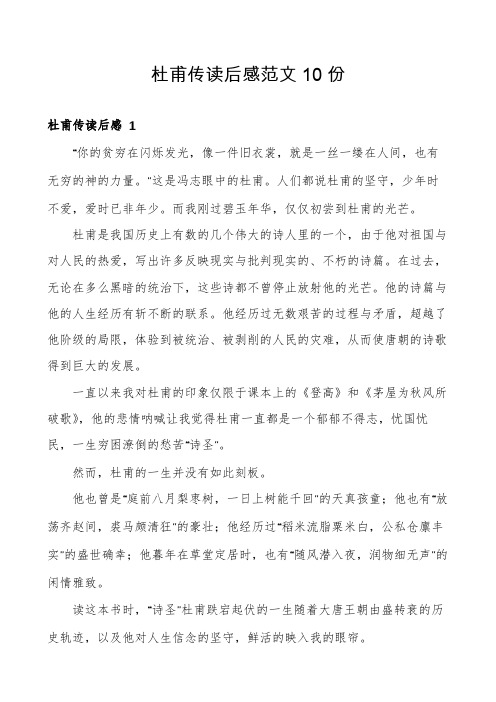 杜甫传读后感范文 10 份

杜甫传读后感 1

"你的贫穷在闪烁发光，像一件旧衣裳，就是一丝一缕在人间，也有无穷的神的力量。"这是冯志眼中的杜甫。人们都说杜甫的坚守，少年时不爱，爱时已非年少。而我刚过碧玉年华，仅仅初尝到杜甫的光芒。

杜甫是我国历史上有数的几个伟大的诗人里的一个，由于他对祖国与对人民的热爱，写出许多反映现实与批判现实的、不朽的诗篇。在过去，无论在多么黑暗的统治下，这些诗都不曾停止放射他的光芒。他的诗篇与他的人生经历有斩不断的联系。他经历过无数艰苦的过程与矛盾，超越了他阶级的局限，体验到被统治、被剥削的人民的灾难，从而使唐朝的诗歌得到巨大的发展。

一直以来我对杜甫的印象仅限于课本上的《登高》和《茅屋为秋风所破歌》，他的悲情呐喊让我觉得杜甫一直都是一个郁郁不得志，忧国忧民，一生穷困潦倒的愁苦"诗圣"。

然而，杜甫的一生并没有如此刻板。

他也曾是"庭前八月梨枣树，一日上树能千回"的天真孩童；他也有"放荡齐赵间，裘马颇清狂"的豪壮；他经历过"稻米流脂粟米白，公私仓廪丰实"的盛世确幸；他暮年在草堂定居时，也有"随风潜入夜，润物细无声"的闲情雅致。

读这本书时，"诗圣"杜甫跌宕起伏的一生随着大唐王朝由盛转衰的历史轨迹，以及他对人生信念的坚守，鲜活的映入我的眼帘。